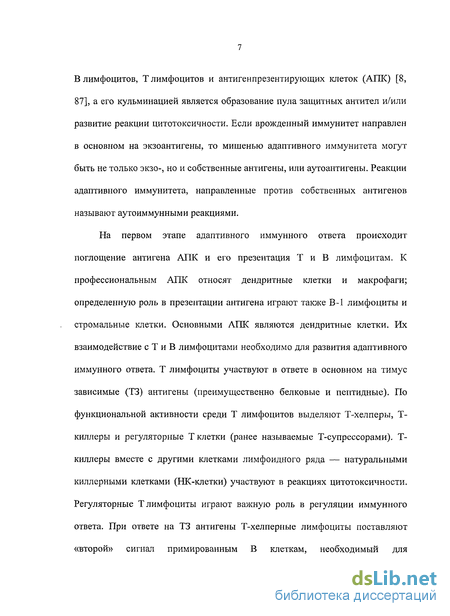 7

В лимфоцитов, Т лимфоцитов и антигенпрезентирующих клеток (АПК) [8, 87], а его кульминацией является образование пула защитных антител и/или развитие реакции цитотоксичности. Если врожденный иммунитет направлен в основном на экзоантигены, то мишенью адаптивного иммунитета могут быть не только экзо-, но и собственные антигены, или аутоантигены. Реакции адаптивного иммунитета, направленные против собственных антигенов называют аутоиммунными реакциями.

На первом этапе адаптивного иммунного ответа происходит поглощение антигена АПК и его презентация Т и В лимфоцитам. К профессиональным АПК относят дендритные клетки и макрофаги; определенную роль в презентации антигена играют также В-1 лимфоциты и стромальные клетки. Основными АПК являются дендритные клетки. Их взаимодействие с Т и В лимфоцитами необходимо для развития адаптивного иммунного ответа. Т лимфоциты участвуют в ответе в основном на тимус зависимые (ТЗ) антигены (преимущественно белковые и пептидные). По функциональной активности среди Т лимфоцитов выделяют Т-хелперы, Т-киллеры и регуляторные Т клетки (ранее называемые Т-супрессорами). Т-киллеры вместе с другими клетками лимфоидного ряда — натуральными киллерными клетками (НК-клетки) участвуют в реакциях цитотоксичности. Регуляторные Т лимфоциты играют важную роль в регуляции иммунного ответа. При ответе на ТЗ антигены Т-хелперные лимфоциты поставляют «второй» сигнал примированным В клеткам, необходимый для

dsLib.net
библиотека диссертаций